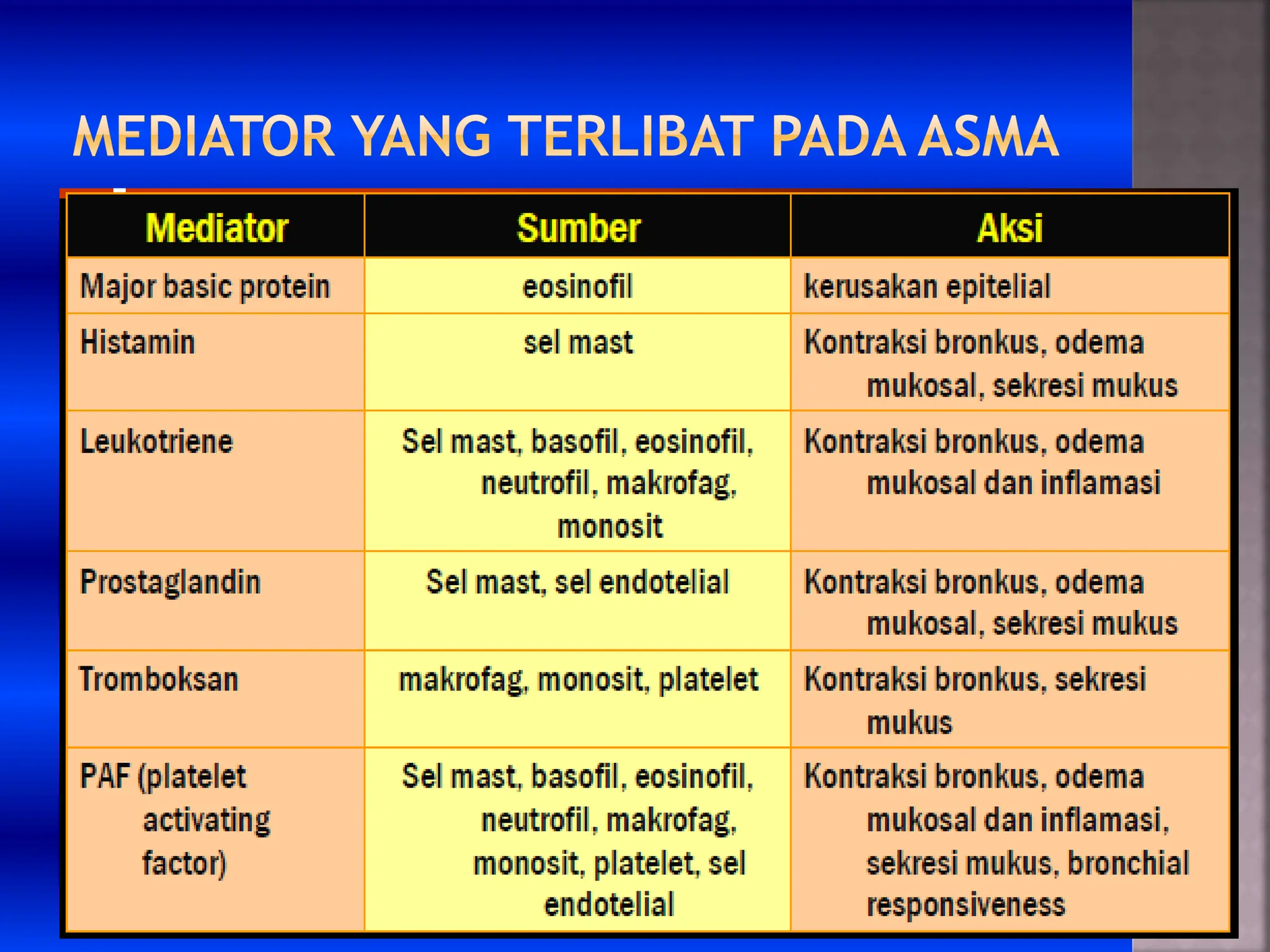 MEDIATOR YANG TERLIBAT PADA ASMA

| Mediator | Sumber | Aksi |
|---|---|---|
| Major basic protein | eosinofil | kerusakan epitelial |
| Histamin | sel mast | Kontraksi bronkus, odema mukosal, sekresi mukus |
| Leukotriene | Sel mast, basofil, eosinofil, neutrofil, makrofag, monosit | Kontraksi bronkus, odema mukosal dan inflamasi |
| Prostaglandin | Sel mast, sel endotelial | Kontraksi bronkus, odema mukosal, sekresi mukus |
| Tromboksan | makrofag, monosit, platelet | Kontraksi bronkus, sekresi mukus |
| PAF (platelet activating factor) | Sel mast, basofil, eosinofil, neutrofil, makrofag, monosit, platelet, sel endotelial | Kontraksi bronkus, odema mukosal dan inflamasi, sekresi mukus, bronchial responsiveness |